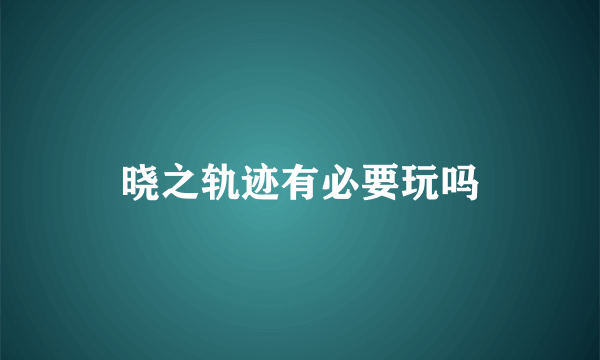 晓之轨迹有必要玩吗